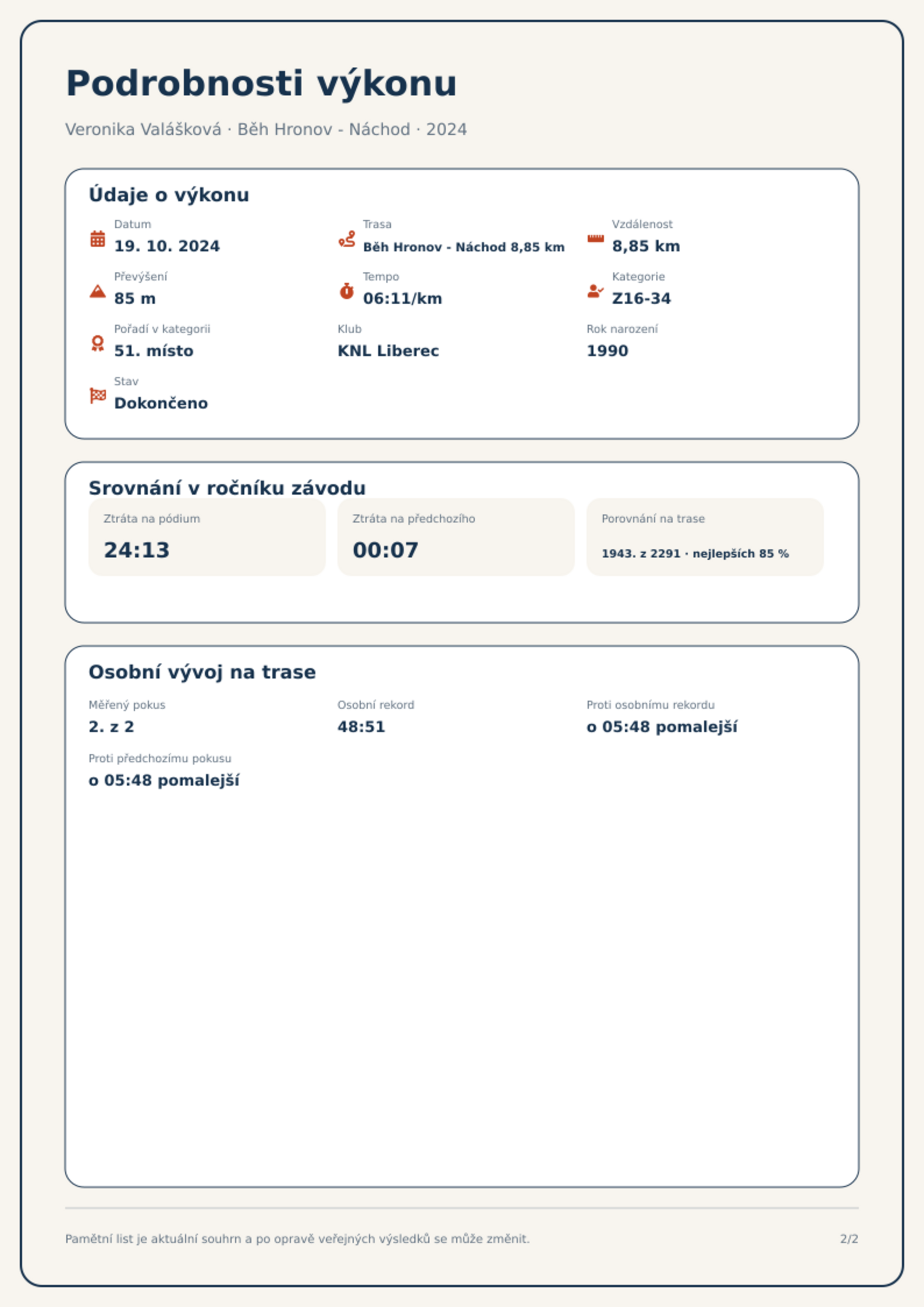 Podrobnosti výkonu

Veronika Valášková · Běh Hronov - Náchod · 2024

Údaje o výkonu

Datum
19. 10. 2024

Trasa
Běh Hronov - Náchod 8,85 km

Vzdálenost
8,85 km

Převýšení
85 m

Tempo
06:11/km

Kategorie
Z16-34

Pořadí v kategorii
51. místo

Klub
KNL Liberec

Rok narození
1990

Stav
Dokončeno

Srovnání v ročníku závodu

Ztráta na pódium
24:13

Ztráta na předchozího
00:07

Porovnání na trase
1943. z 2291 · nejlepších 85 %

Osobní vývoj na trase

Měřený pokus
2. z 2

Osobní rekord
48:51

Proti osobnímu rekordu
o 05:48 pomalejší

Proti předchozímu pokusu
o 05:48 pomalejší

Pamětní list je aktuální souhrn a po opravě veřejných výsledků se může změnit.

2/2